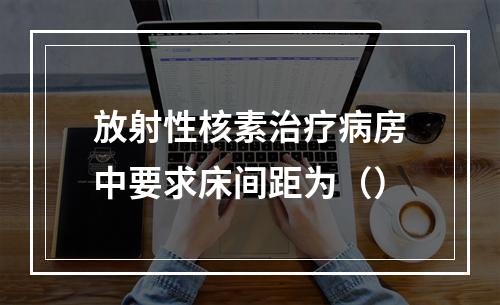 放射性核素治疗病房中要求床间距为（）